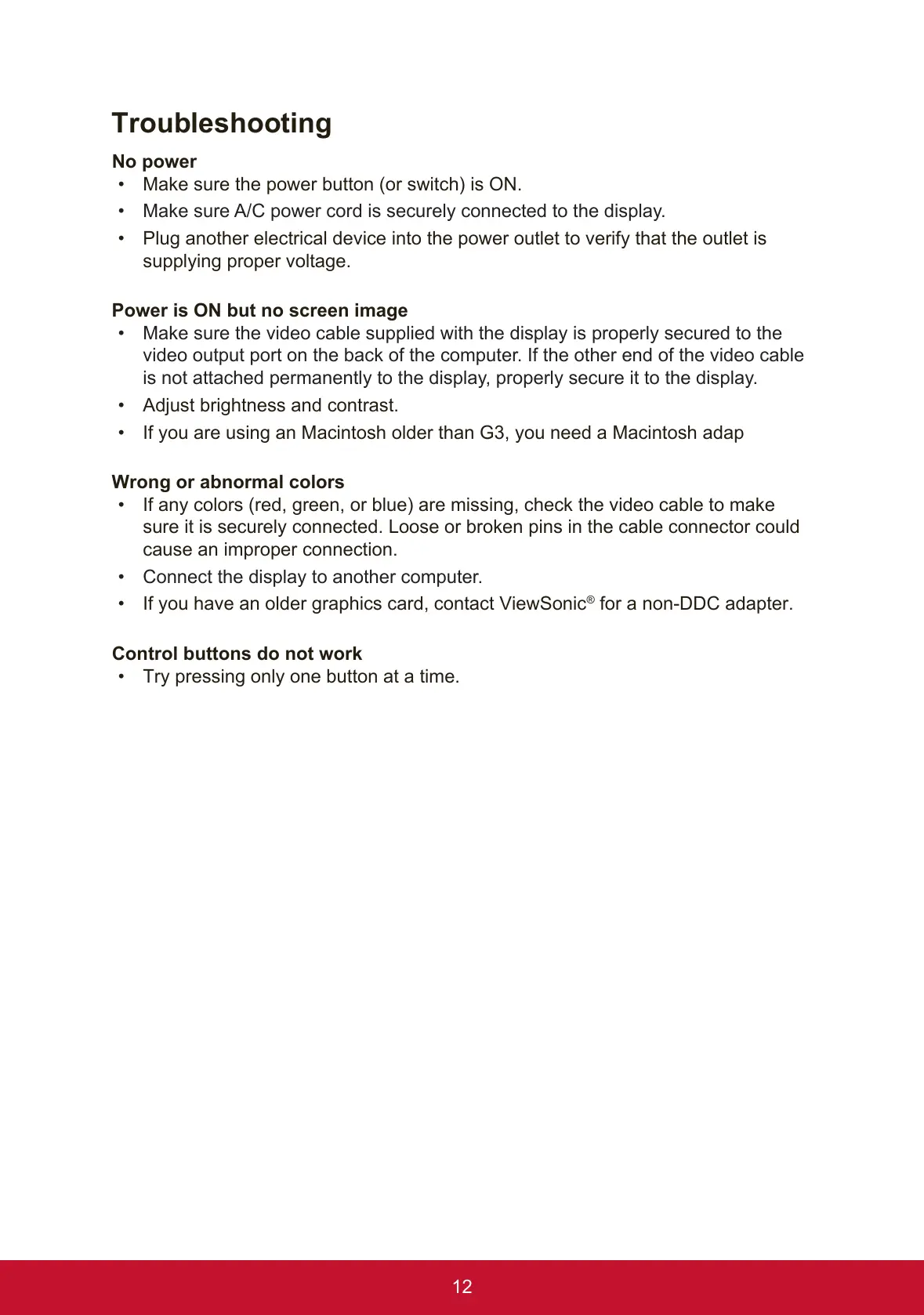 Troubleshooting

No power

• Make sure the power button (or switch) is ON.
• Make sure A/C power cord is securely connected to the display.
• Plug another electrical device into the power outlet to verify that the outlet is supplying proper voltage.

Power is ON but no screen image

• Make sure the video cable supplied with the display is properly secured to the video output port on the back of the computer. If the other end of the video cable is not attached permanently to the display, properly secure it to the display.
• Adjust brightness and contrast.
• If you are using an Macintosh older than G3, you need a Macintosh adap

Wrong or abnormal colors

• If any colors (red, green, or blue) are missing, check the video cable to make sure it is securely connected. Loose or broken pins in the cable connector could cause an improper connection.
• Connect the display to another computer.
• If you have an older graphics card, contact ViewSonic® for a non-DDC adapter.

Control buttons do not work

• Try pressing only one button at a time.

12